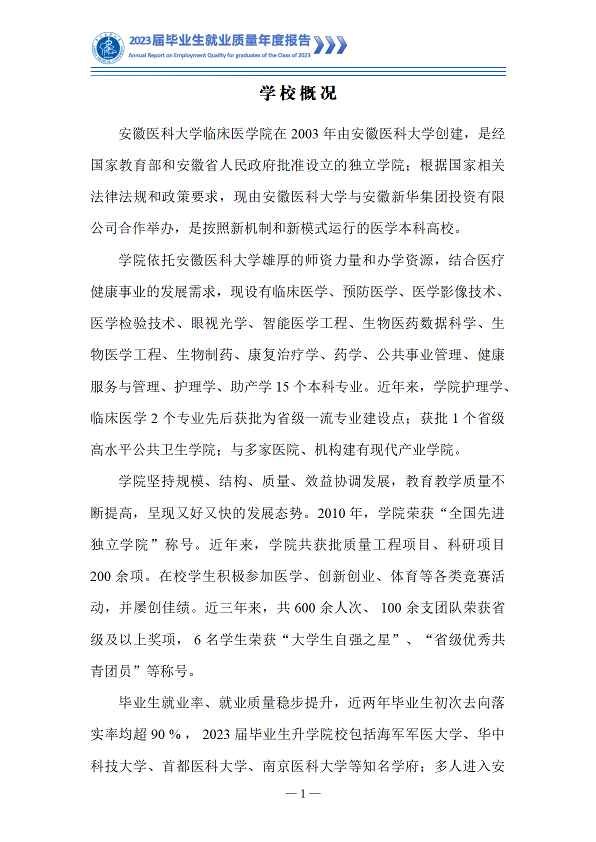 2023届毕业生就业质量年度报告

Annual Report on Employment Quality for graduates of the Class of 2023

学校概况

安徽医科大学临床医学院在2003年由安徽医科大学创建，是经国家教育部和安徽省人民政府批准设立的独立学院；根据国家相关法律法规和政策要求，现由安徽医科大学与安徽新华集团投资有限公司合作举办，是按照新机制和新模式运行的医学本科高校。

学院依托安徽医科大学雄厚的师资力量和办学资源，结合医疗健康事业的发展需求，现设有临床医学、预防医学、医学影像技术、医学检验技术、眼视光学、智能医学工程、生物医药数据科学、生物医学工程、生物制药、康复治疗学、药学、公共事业管理、健康服务与管理、护理学、助产学15个本科专业。近年来，学院护理学、临床医学2个专业先后获批为省级一流专业建设点；获批1个省级高水平公共卫生学院；与多家医院、机构建有现代产业学院。

学院坚持规模、结构、质量、效益协调发展，教育教学质量不断提高，呈现又好又快的发展态势。2010年，学院荣获“全国先进独立学院”称号。近年来，学院共获批质量工程项目、科研项目200余项。在校学生积极参加医学、创新创业、体育等各类竞赛活动，并屡创佳绩。近三年来，共600余人次、100余支团队荣获省级及以上奖项，6名学生荣获“大学生自强之星”、“省级优秀共青团员”等称号。

毕业生就业率、就业质量稳步提升，近两年毕业生初次去向落实率均超90%，2023届毕业生升学院校包括海军军医大学、华中科技大学、首都医科大学、南京医科大学等知名学府；多人进入安

—1—